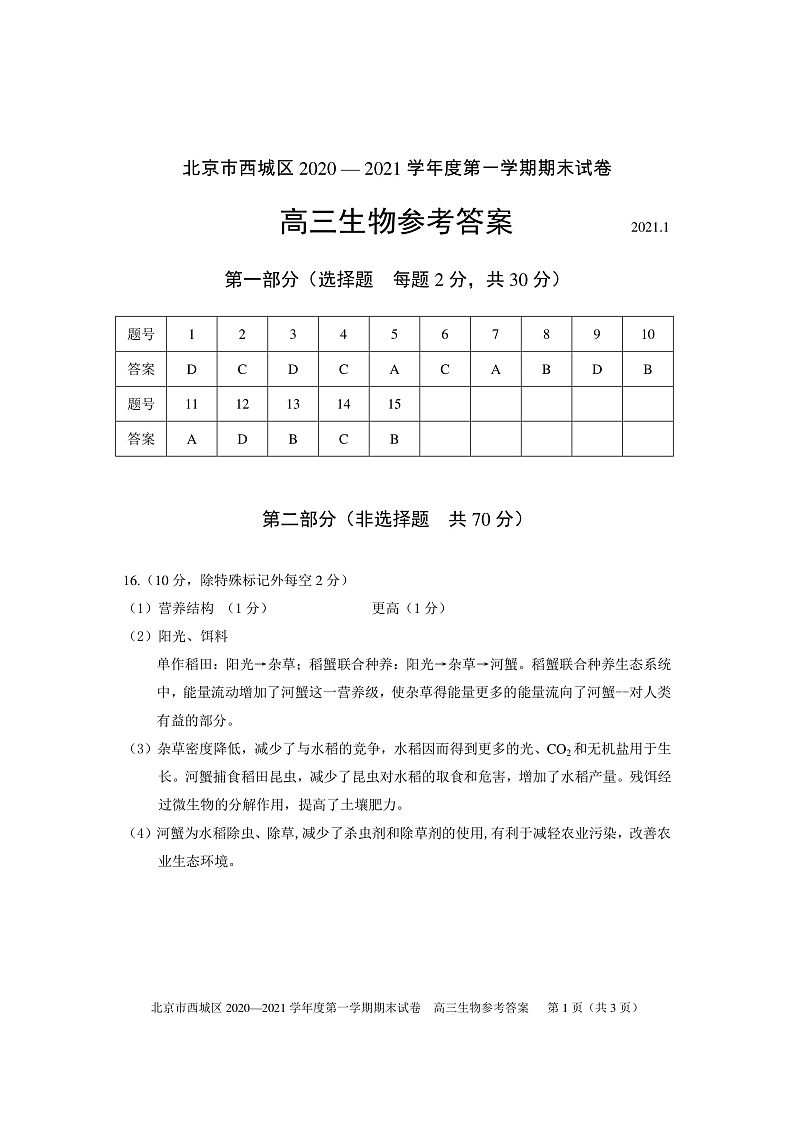 北京市西城区 2020 — 2021 学年度第一学期期末试卷

高三生物参考答案

2021.1

第一部分（选择题　每题 2 分，共 30 分）

| 题号 | 1 | 2 | 3 | 4 | 5 | 6 | 7 | 8 | 9 | 10 |
|---|---|---|---|---|---|---|---|---|---|---|
| 答案 | D | C | D | C | A | C | A | B | D | B |
| 题号 | 11 | 12 | 13 | 14 | 15 | | | | | |
| 答案 | A | D | B | C | B | | | | | |

第二部分（非选择题　共 70 分）

16.（10 分，除特殊标记外每空 2 分）

（1）营养结构 （1 分）　　更高（1 分）

（2）阳光、饵料

单作稻田：阳光→杂草；稻蟹联合种养：阳光→杂草→河蟹。稻蟹联合种养生态系统中，能量流动增加了河蟹这一营养级，使杂草得能量更多的能量流向了河蟹--对人类有益的部分。

（3）杂草密度降低，减少了与水稻的竞争，水稻因而得到更多的光、$CO_2$ 和无机盐用于生长。河蟹捕食稻田昆虫，减少了昆虫对水稻的取食和危害，增加了水稻产量。残饵经过微生物的分解作用，提高了土壤肥力。

（4）河蟹为水稻除虫、除草，减少了杀虫剂和除草剂的使用，有利于减轻农业污染，改善农业生态环境。

北京市西城区 2020—2021 学年度第一学期期末试卷　高三生物参考答案　第 1 页（共 3 页）